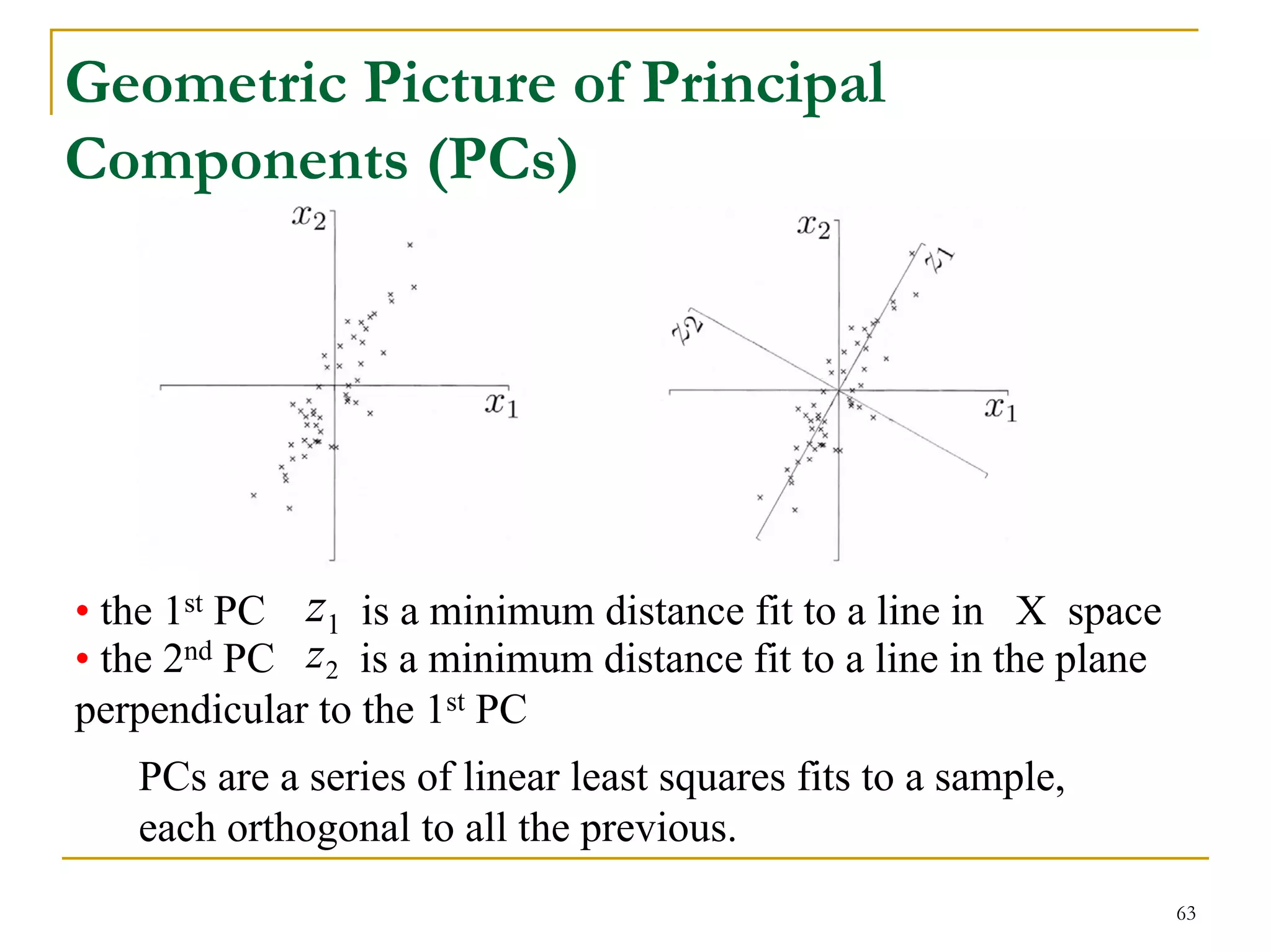 Geometric Picture of Principal Components (PCs)

$x_2$

$x_1$

$x_2$

$z_1$

$z_2$

$x_1$

• the 1$^{st}$ PC $z_1$ is a minimum distance fit to a line in X space
• the 2$^{nd}$ PC $z_2$ is a minimum distance fit to a line in the plane perpendicular to the 1$^{st}$ PC

PCs are a series of linear least squares fits to a sample, each orthogonal to all the previous.

63